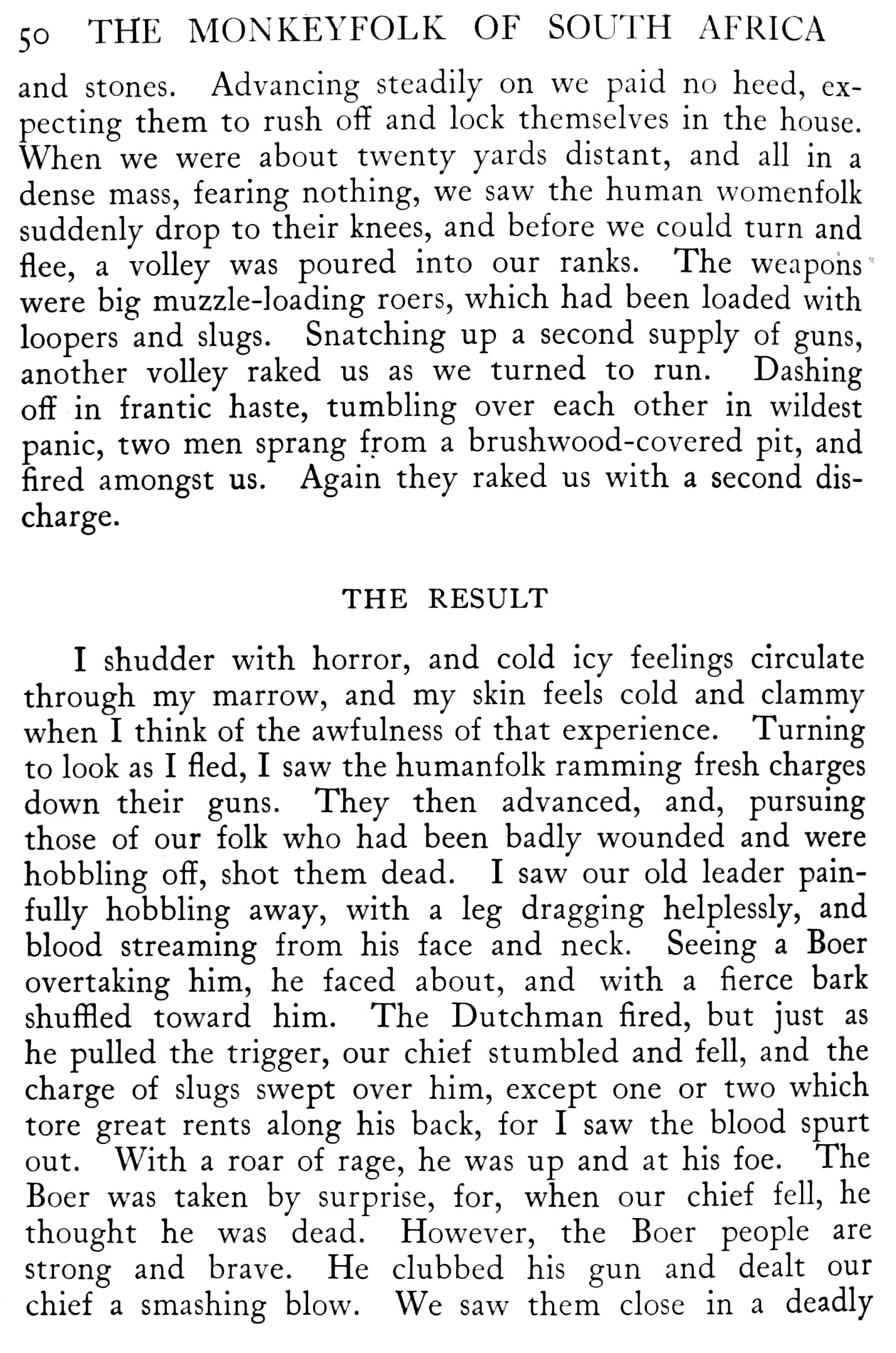 50 THE MONKEYFOLK OF SOUTH AFRICA

and stones. Advancing steadily on we paid no heed, expecting them to rush off and lock themselves in the house. When we were about twenty yards distant, and all in a dense mass, fearing nothing, we saw the human womenfolk suddenly drop to their knees, and before we could turn and flee, a volley was poured into our ranks. The weapons were big muzzle-loading roers, which had been loaded with loopers and slugs. Snatching up a second supply of guns, another volley raked us as we turned to run. Dashing off in frantic haste, tumbling over each other in wildest panic, two men sprang from a brushwood-covered pit, and fired amongst us. Again they raked us with a second discharge.

THE RESULT

I shudder with horror, and cold icy feelings circulate through my marrow, and my skin feels cold and clammy when I think of the awfulness of that experience. Turning to look as I fled, I saw the humanfolk ramming fresh charges down their guns. They then advanced, and, pursuing those of our folk who had been badly wounded and were hobbling off, shot them dead. I saw our old leader painfully hobbling away, with a leg dragging helplessly, and blood streaming from his face and neck. Seeing a Boer overtaking him, he faced about, and with a fierce bark shuffled toward him. The Dutchman fired, but just as he pulled the trigger, our chief stumbled and fell, and the charge of slugs swept over him, except one or two which tore great rents along his back, for I saw the blood spurt out. With a roar of rage, he was up and at his foe. The Boer was taken by surprise, for, when our chief fell, he thought he was dead. However, the Boer people are strong and brave. He clubbed his gun and dealt our chief a smashing blow. We saw them close in a deadly